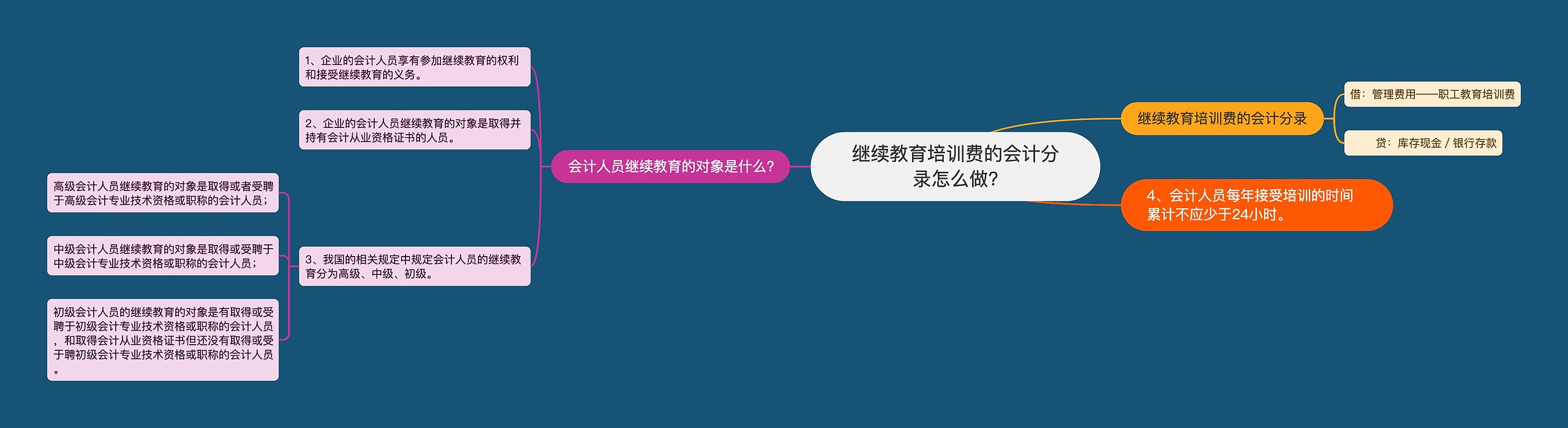 继续教育培训费的会计分录怎么做?

继续教育培训费的会计分录

借：管理费用——职工教育培训费

贷：库存现金 / 银行存款

4、会计人员每年接受培训的时间累计不应少于24小时。

会计人员继续教育的对象是什么?

1、企业的会计人员享有参加继续教育的权利和接受继续教育的义务。

2、企业的会计人员继续教育的对象是取得并持有会计从业资格证书的人员。

3、我国的相关规定中规定会计人员的继续教育分为高级、中级、初级。

高级会计人员继续教育的对象是取得或者受聘于高级会计专业技术资格或职称的会计人员；

中级会计人员继续教育的对象是取得或受聘于中级会计专业技术资格或职称的会计人员；

初级会计人员的继续教育的对象是有取得或受聘于初级会计专业技术资格或职称的会计人员，和取得会计从业资格证书但还没有取得或受于聘初级会计专业技术资格或职称的会计人员。